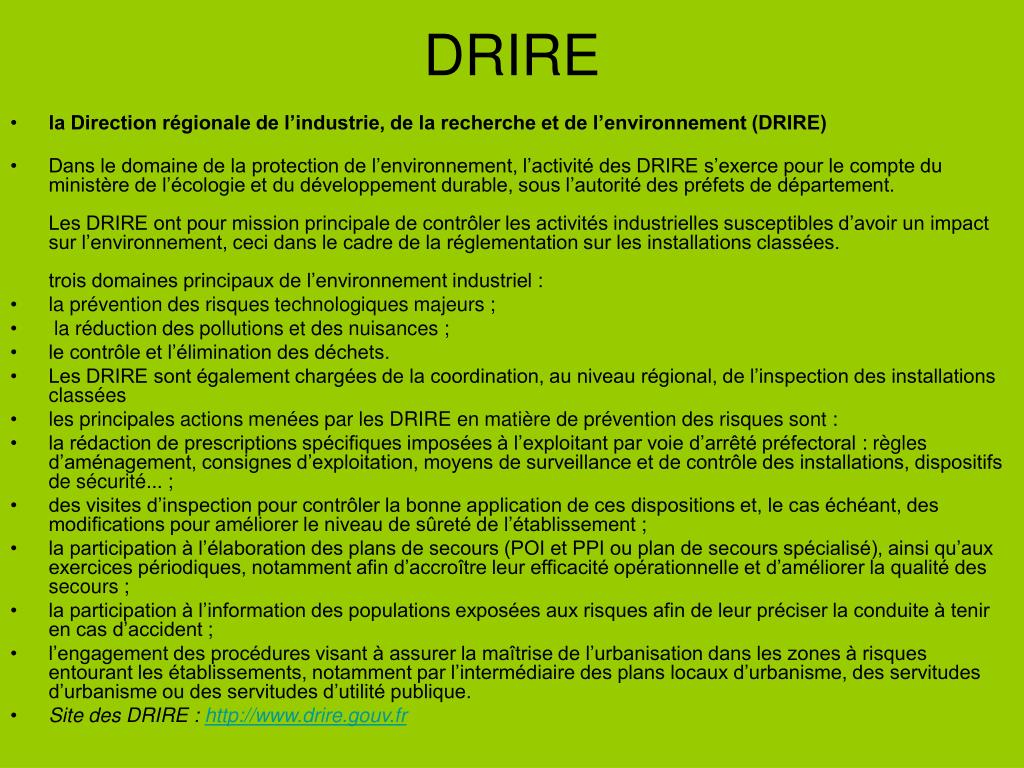 DRIRE

• la Direction régionale de l’industrie, de la recherche et de l’environnement (DRIRE)

• Dans le domaine de la protection de l’environnement, l’activité des DRIRE s’exerce pour le compte du ministère de l’écologie et du développement durable, sous l’autorité des préfets de département.

Les DRIRE ont pour mission principale de contrôler les activités industrielles susceptibles d’avoir un impact sur l’environnement, ceci dans le cadre de la réglementation sur les installations classées.

trois domaines principaux de l’environnement industriel :
• la prévention des risques technologiques majeurs ;
• la réduction des pollutions et des nuisances ;
• le contrôle et l’élimination des déchets.
• Les DRIRE sont également chargées de la coordination, au niveau régional, de l’inspection des installations classées
• les principales actions menées par les DRIRE en matière de prévention des risques sont :
• la rédaction de prescriptions spécifiques imposées à l’exploitant par voie d’arrêté préfectoral : règles d’aménagement, consignes d’exploitation, moyens de surveillance et de contrôle des installations, dispositifs de sécurité... ;
• des visites d’inspection pour contrôler la bonne application de ces dispositions et, le cas échéant, des modifications pour améliorer le niveau de sûreté de l’établissement ;
• la participation à l’élaboration des plans de secours (POI et PPI ou plan de secours spécialisé), ainsi qu’aux exercices périodiques, notamment afin d’accroître leur efficacité opérationnelle et d’améliorer la qualité des secours ;
• la participation à l’information des populations exposées aux risques afin de leur préciser la conduite à tenir en cas d’accident ;
• l’engagement des procédures visant à assurer la maîtrise de l’urbanisation dans les zones à risques entourant les établissements, notamment par l’intermédiaire des plans locaux d’urbanisme, des servitudes d’urbanisme ou des servitudes d’utilité publique.
• Site des DRIRE : http://www.drire.gouv.fr